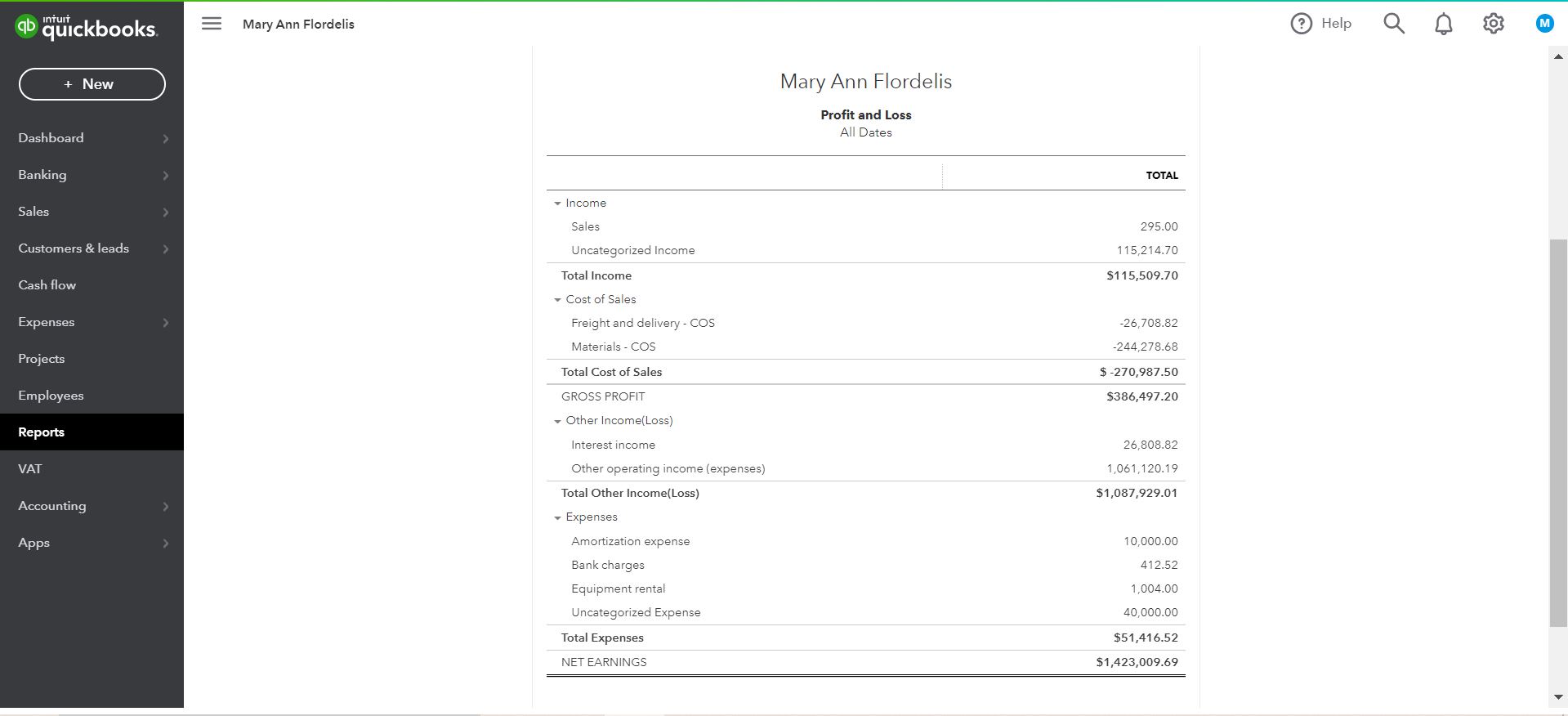 intuit quickbooks

+ New

Dashboard
Banking
Sales
Customers & leads
Cash flow
Expenses
Projects
Employees
Reports
VAT
Accounting
Apps

Mary Ann Flordelis

Help

M

Mary Ann Flordelis

Profit and Loss
All Dates

| | TOTAL |
|---|---|
| Income | |
| Sales | 295.00 |
| Uncategorized Income | 115,214.70 |
| Total Income | $115,509.70 |
| Cost of Sales | |
| Freight and delivery - COS | -26,708.82 |
| Materials - COS | -244,278.68 |
| Total Cost of Sales | $ -270,987.50 |
| GROSS PROFIT | $386,497.20 |
| Other Income(Loss) | |
| Interest income | 26,808.82 |
| Other operating income (expenses) | 1,061,120.19 |
| Total Other Income(Loss) | $1,087,929.01 |
| Expenses | |
| Amortization expense | 10,000.00 |
| Bank charges | 412.52 |
| Equipment rental | 1,004.00 |
| Uncategorized Expense | 40,000.00 |
| Total Expenses | $51,416.52 |
| NET EARNINGS | $1,423,009.69 |